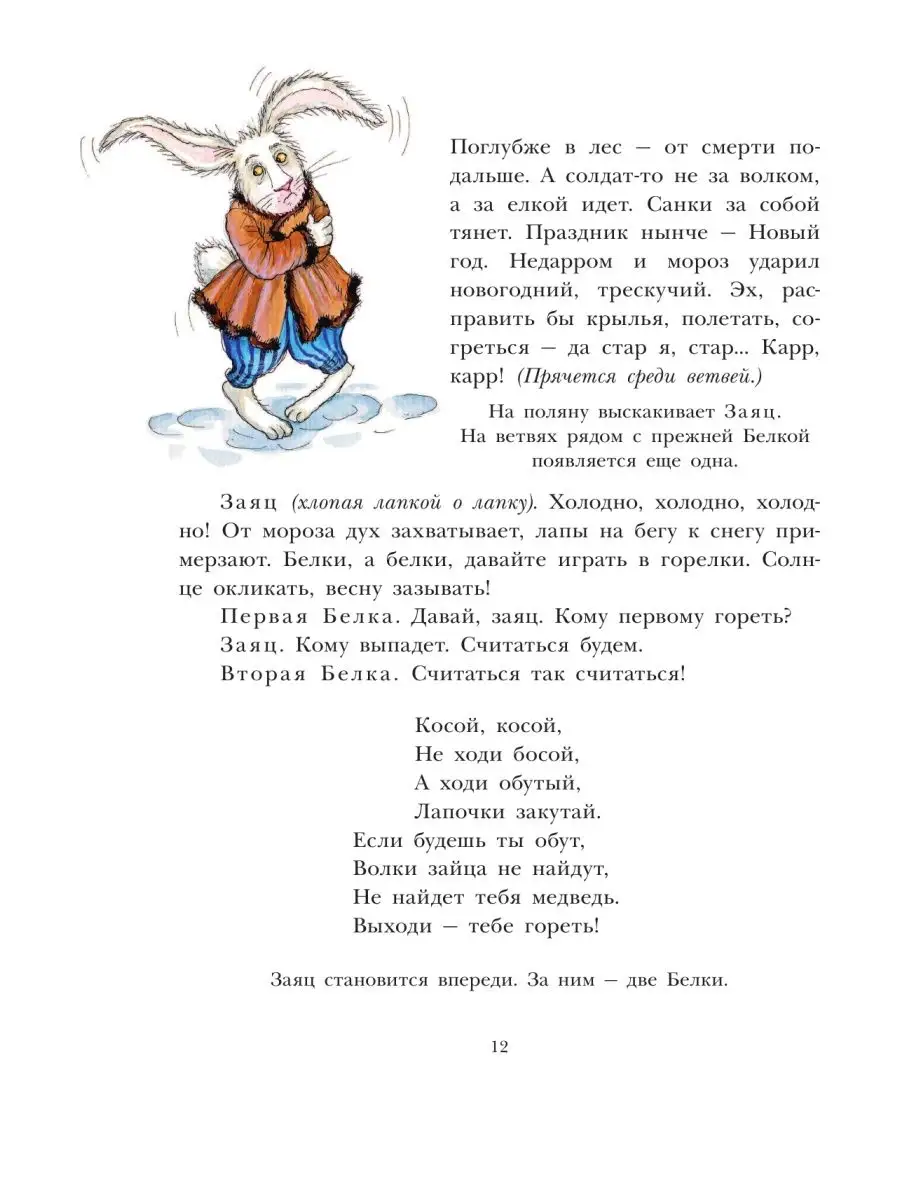 Поглубже в лес — от смерти подальше. А солдат-то не за волком, а за елкой идет. Санки за собой тянет. Праздник нынче — Новый год. Недарром и мороз ударил новогодний, трескучий. Эх, расправить бы крылья, полетать, согреться — да стар я, стар... Карр, карр! (Прячется среди ветвей.)

На поляну выскакивает Заяц. На ветвях рядом с прежней Белкой появляется еще одна.

Заяц (хлопая лапкой о лапку). Холодно, холодно, холодно! От мороза дух захватывает, лапы на бегу к снегу примерзают. Белки, а белки, давайте играть в горелки. Солнце окликать, весну зазывать!

Первая Белка. Давай, заяц. Кому первому гореть?

Заяц. Кому выпадет. Считаться будем.

Вторая Белка. Считаться так считаться!

Косой, косой,
Не ходи босой,
А ходи обутый,
Лапочки закутай.
Если будешь ты обут,
Волки зайца не найдут,
Не найдет тебя медведь.
Выходи — тебе гореть!

Заяц становится впереди. За ним — две Белки.

12